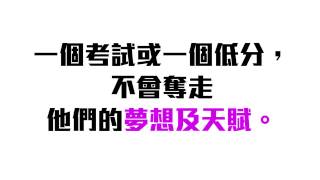 一個考試或一個低分，
不會奪走
他們的夢想及天賦。